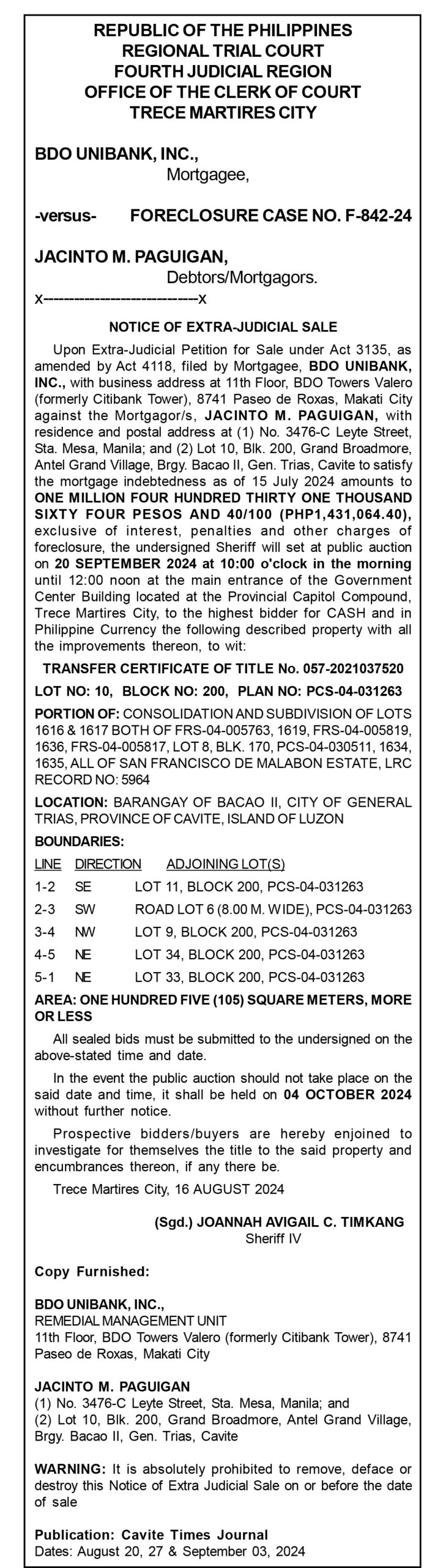 REPUBLIC OF THE PHILIPPINES
REGIONAL TRIAL COURT
FOURTH JUDICIAL REGION
OFFICE OF THE CLERK OF COURT
TRECE MARTIRES CITY

BDO UNIBANK, INC.,
Mortgagee,

-versus- FORECLOSURE CASE NO. F-842-24

JACINTO M. PAGUIGAN,
Debtors/Mortgagors.
x---------------------------x

NOTICE OF EXTRA-JUDICIAL SALE

Upon Extra-Judicial Petition for Sale under Act 3135, as amended by Act 4118, filed by Mortgagee, BDO UNIBANK, INC., with business address at 11th Floor, BDO Towers Valero (formerly Citibank Tower), 8741 Paseo de Roxas, Makati City against the Mortgagor/s, JACINTO M. PAGUIGAN, with residence and postal address at (1) No. 3476-C Leyte Street, Sta. Mesa, Manila; and (2) Lot 10, Blk. 200, Grand Broadmore, Antel Grand Village, Brgy. Bacao II, Gen. Trias, Cavite to satisfy the mortgage indebtedness as of 15 July 2024 amounts to ONE MILLION FOUR HUNDRED THIRTY ONE THOUSAND SIXTY FOUR PESOS AND 40/100 (PHP1,431,064.40), exclusive of interest, penalties and other charges of foreclosure, the undersigned Sheriff will set at public auction on 20 SEPTEMBER 2024 at 10:00 o'clock in the morning until 12:00 noon at the main entrance of the Government Center Building located at the Provincial Capitol Compound, Trece Martires City, to the highest bidder for CASH and in Philippine Currency the following described property with all the improvements thereon, to wit:

TRANSFER CERTIFICATE OF TITLE No. 057-2021037520

LOT NO: 10, BLOCK NO: 200, PLAN NO: PCS-04-031263

PORTION OF: CONSOLIDATION AND SUBDIVISION OF LOTS 1616 & 1617 BOTH OF FRS-04-005763, 1619, FRS-04-005819, 1636, FRS-04-005817, LOT 8, BLK. 170, PCS-04-030511, 1634, 1635, ALL OF SAN FRANCISCO DE MALABON ESTATE, LRC RECORD NO: 5964

LOCATION: BARANGAY OF BACAO II, CITY OF GENERAL TRIAS, PROVINCE OF CAVITE, ISLAND OF LUZON

BOUNDARIES:

| LINE | DIRECTION | ADJOINING LOT(S) |
|---|---|---|
| 1-2 | SE | LOT 11, BLOCK 200, PCS-04-031263 |
| 2-3 | SW | ROAD LOT 6 (8.00 M. WIDE), PCS-04-031263 |
| 3-4 | NW | LOT 9, BLOCK 200, PCS-04-031263 |
| 4-5 | NE | LOT 34, BLOCK 200, PCS-04-031263 |
| 5-1 | NE | LOT 33, BLOCK 200, PCS-04-031263 |

AREA: ONE HUNDRED FIVE (105) SQUARE METERS, MORE OR LESS

All sealed bids must be submitted to the undersigned on the above-stated time and date.

In the event the public auction should not take place on the said date and time, it shall be held on 04 OCTOBER 2024 without further notice.

Prospective bidders/buyers are hereby enjoined to investigate for themselves the title to the said property and encumbrances thereon, if any there be.

Trece Martires City, 16 AUGUST 2024

(Sgd.) JOANNAH AVIGAIL C. TIMKANG
Sheriff IV

Copy Furnished:

BDO UNIBANK, INC.,
REMEDIAL MANAGEMENT UNIT
11th Floor, BDO Towers Valero (formerly Citibank Tower), 8741 Paseo de Roxas, Makati City

JACINTO M. PAGUIGAN
(1) No. 3476-C Leyte Street, Sta. Mesa, Manila; and
(2) Lot 10, Blk. 200, Grand Broadmore, Antel Grand Village, Brgy. Bacao II, Gen. Trias, Cavite

WARNING: It is absolutely prohibited to remove, deface or destroy this Notice of Extra Judicial Sale on or before the date of sale

Publication: Cavite Times Journal
Dates: August 20, 27 & September 03, 2024